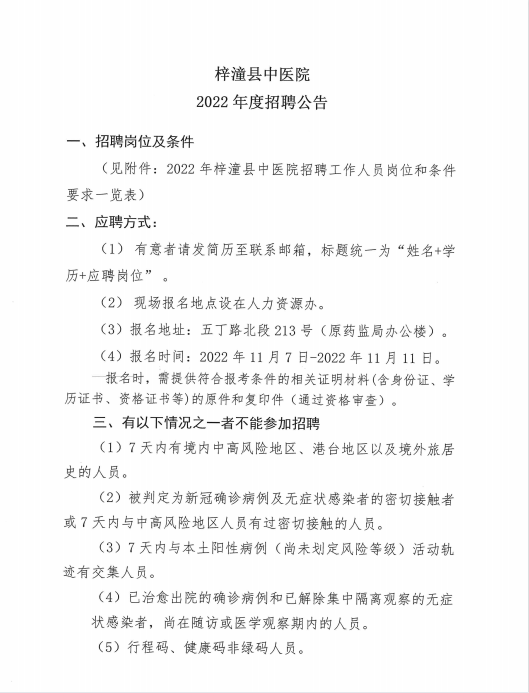 梓潼县中医院
2022 年度招聘公告

一、招聘岗位及条件

（见附件：2022 年梓潼县中医院招聘工作人员岗位和条件要求一览表）

二、应聘方式：

（1） 有意者请发简历至联系邮箱，标题统一为“姓名+学历+应聘岗位”。

（2） 现场报名地点设在人力资源办。

（3）报名地址：五丁路北段 213 号（原药监局办公楼）。

（4）报名时间：2022 年 11 月 7 日-2022 年 11 月 11 日。

报名时，需提供符合报考条件的相关证明材料（含身份证、学历证书、资格证书等）的原件和复印件（通过资格审查）。

三、有以下情况之一者不能参加招聘

（1）7 天内有境内中高风险地区、港台地区以及境外旅居史的人员。

（2）被判定为新冠确诊病例及无症状感染者的密切接触者或 7 天内与中高风险地区人员有过密切接触的人员。

（3）7 天内与本土阳性病例（尚未划定风险等级）活动轨迹有交集人员。

（4）已治愈出院的确诊病例和已解除集中隔离观察的无症状感染者，尚在随访或医学观察期内的人员。

（5）行程码、健康码非绿码人员。